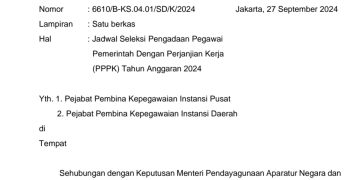 Nomor : 6610/B-KS.04.01/SD/K/2024 Jakarta, 27 September 2024

Lampiran : Satu berkas

Hal : Jadwal Seleksi Pengadaan Pegawai Pemerintah Dengan Perjanjian Kerja (PPPK) Tahun Anggaran 2024

Yth. 1. Pejabat Pembina Kepegawaian Instansi Pusat

2. Pejabat Pembina Kepegawaian Instansi Daerah

di

Tempat

Sehubungan dengan Keputusan Menteri Pendayagunaan Aparatur Negara dan